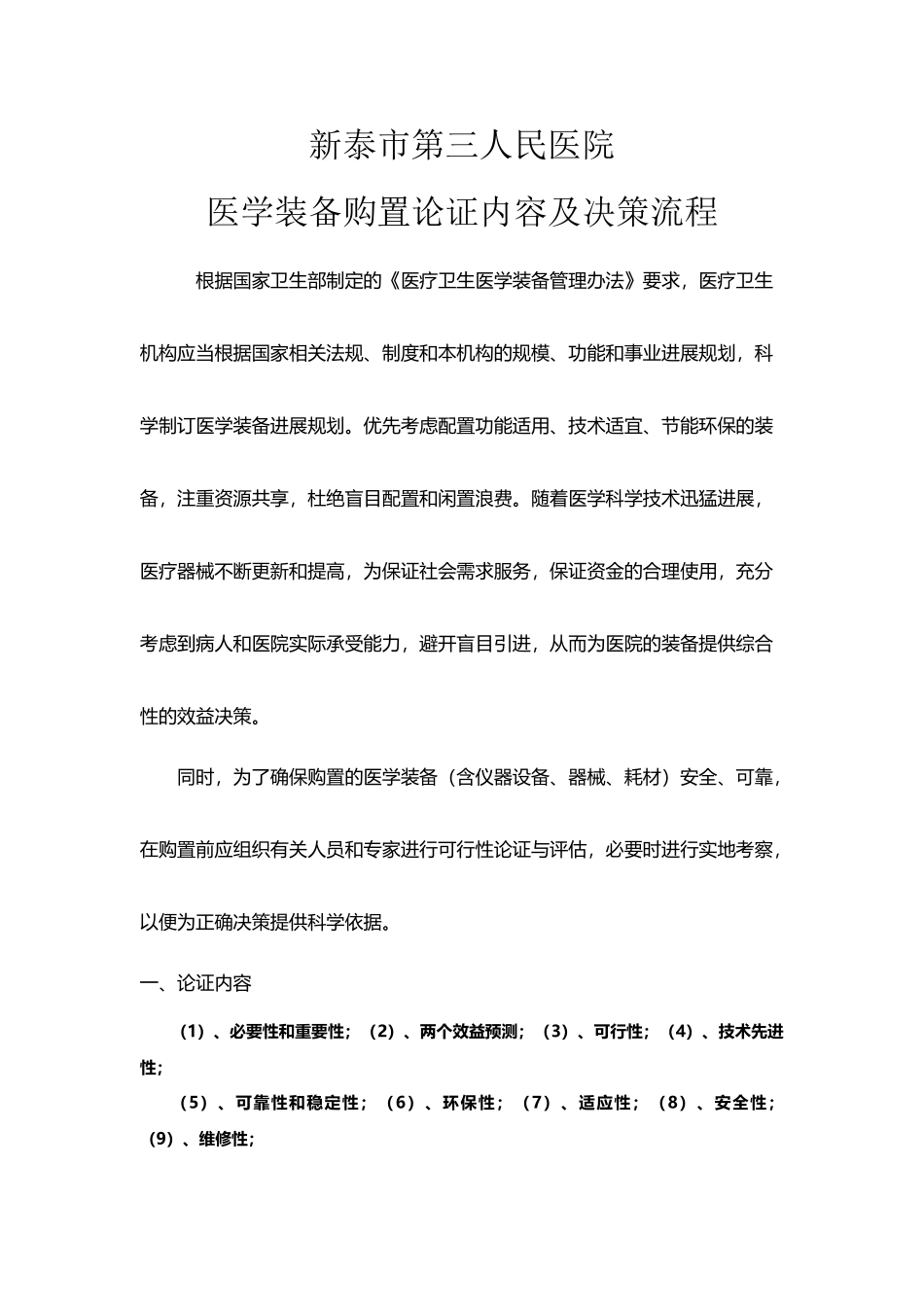 新泰市第三人民医院

医学装备购置论证内容及决策流程

根据国家卫生部制定的《医疗卫生医学装备管理办法》要求，医疗卫生机构应当根据国家相关法规、制度和本机构的规模、功能和事业进展规划，科学制订医学装备进展规划。优先考虑配置功能适用、技术适宜、节能环保的装备，注重资源共享，杜绝盲目配置和闲置浪费。随着医学科学技术迅猛进展，医疗器械不断更新和提高，为保证社会需求服务，保证资金的合理使用，充分考虑到病人和医院实际承受能力，避开盲目引进，从而为医院的装备提供综合性的效益决策。

同时，为了确保购置的医学装备（含仪器设备、器械、耗材）安全、可靠，在购置前应组织有关人员和专家进行可行性论证与评估，必要时进行实地考察，以便为正确决策提供科学依据。

一、论证内容

（1）、必要性和重要性；（2）、两个效益预测；（3）、可行性；（4）、技术先进性；

（5）、可靠性和稳定性；（6）、环保性；（7）、适应性；（8）、安全性；（9）、维修性；